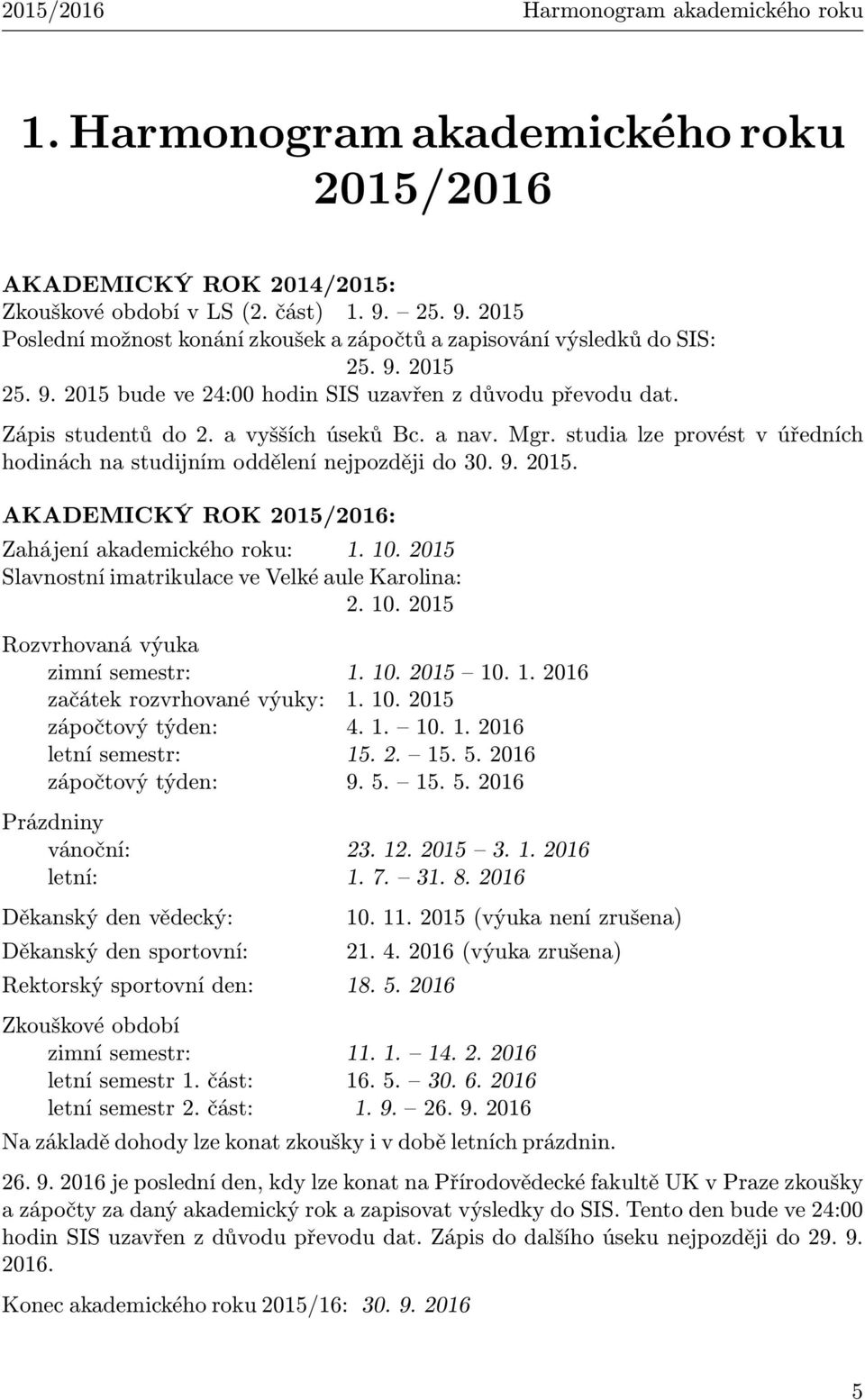 2015/2016 Harmonogram akademického roku

1. Harmonogram akademického roku 2015/2016

AKADEMICKÝ ROK 2014/2015:
Zkouškové období v LS (2. část) 1. 9. – 25. 9. 2015
Poslední možnost konání zkoušek a zápočtů a zapisování výsledků do SIS: 25. 9. 2015
25. 9. 2015 bude ve 24:00 hodin SIS uzavřen z důvodu převodu dat.
Zápis studentů do 2. a vyšších úseků Bc. a nav. Mgr. studia lze provést v úředních hodinách na studijním oddělení nejpozději do 30. 9. 2015.

AKADEMICKÝ ROK 2015/2016:
Zahájení akademického roku: 1. 10. 2015
Slavnostní imatrikulace ve Velké aule Karolina: 2. 10. 2015

Rozvrhovaná výuka
zimní semestr: 1. 10. 2015 – 10. 1. 2016
začátek rozvrhované výuky: 1. 10. 2015
zápočtový týden: 4. 1. – 10. 1. 2016
letní semestr: 15. 2. – 15. 5. 2016
zápočtový týden: 9. 5. – 15. 5. 2016

Prázdniny
vánoční: 23. 12. 2015 – 3. 1. 2016
letní: 1. 7. – 31. 8. 2016

Děkanský den vědecký: 10. 11. 2015 (výuka není zrušena)
Děkanský den sportovní: 21. 4. 2016 (výuka zrušena)
Rektorský sportovní den: 18. 5. 2016

Zkouškové období
zimní semestr: 11. 1. – 14. 2. 2016
letní semestr 1. část: 16. 5. – 30. 6. 2016
letní semestr 2. část: 1. 9. – 26. 9. 2016
Na základě dohody lze konat zkoušky i v době letních prázdnin.

26. 9. 2016 je poslední den, kdy lze konat na Přírodovědecké fakultě UK v Praze zkoušky a zápočty za daný akademický rok a zapisovat výsledky do SIS. Tento den bude ve 24:00 hodin SIS uzavřen z důvodu převodu dat. Zápis do dalšího úseku nejpozději do 29. 9. 2016.

Konec akademického roku 2015/16: 30. 9. 2016

5